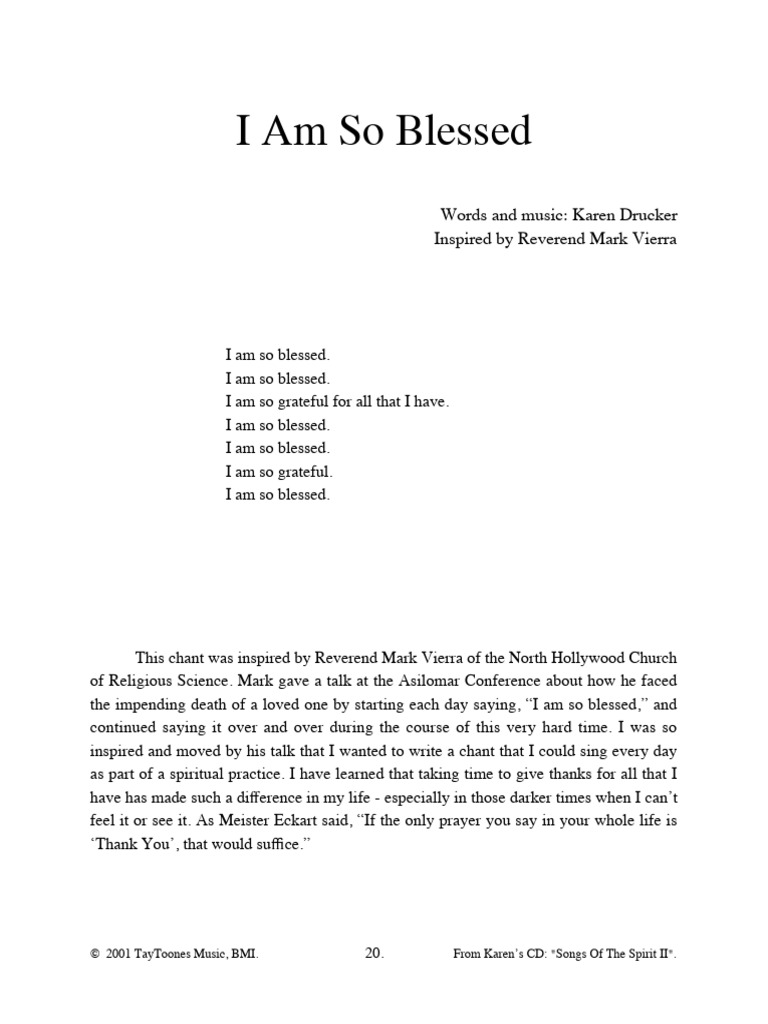 I Am So Blessed

Words and music: Karen Drucker
Inspired by Reverend Mark Vierra

I am so blessed.
I am so blessed.
I am so grateful for all that I have.
I am so blessed.
I am so blessed.
I am so grateful.
I am so blessed.

This chant was inspired by Reverend Mark Vierra of the North Hollywood Church of Religious Science. Mark gave a talk at the Asilomar Conference about how he faced the impending death of a loved one by starting each day saying, "I am so blessed," and continued saying it over and over during the course of this very hard time. I was so inspired and moved by his talk that I wanted to write a chant that I could sing every day as part of a spiritual practice. I have learned that taking time to give thanks for all that I have has made such a difference in my life - especially in those darker times when I can't feel it or see it. As Meister Eckart said, "If the only prayer you say in your whole life is 'Thank You', that would suffice."

© 2001 TayToones Music, BMI.

20.

From Karen's CD: "Songs Of The Spirit II".